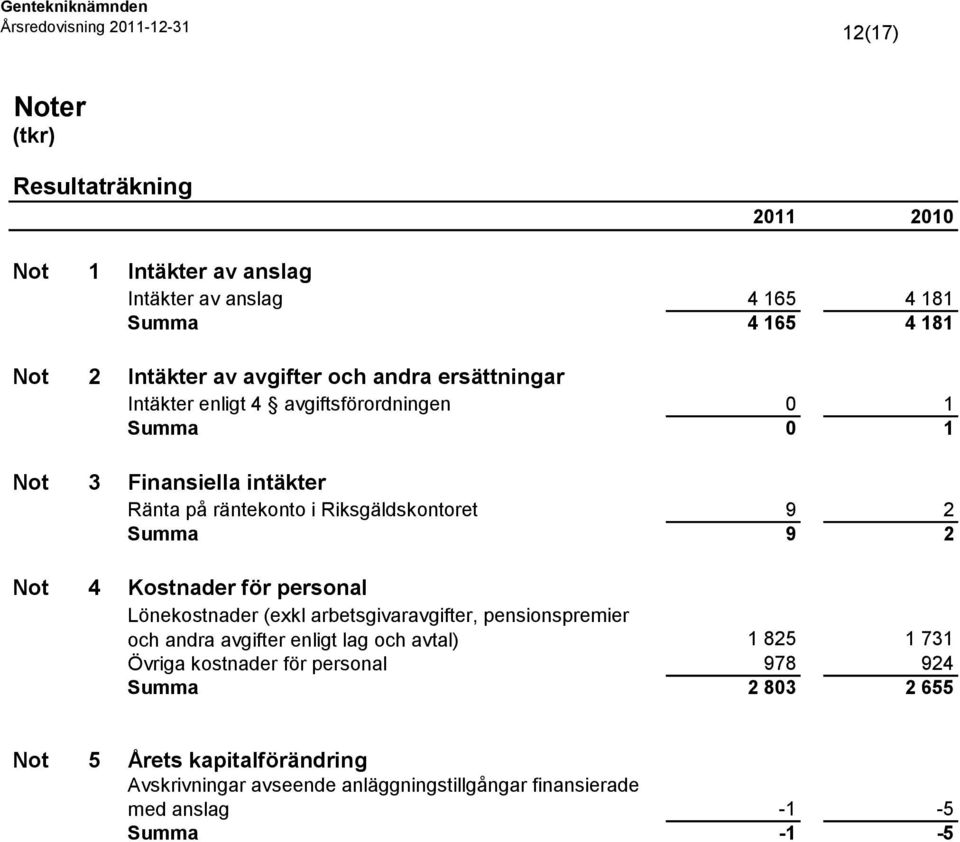 Gentekniknämnden
Årsredovisning 2011-12-31

12(17)

Noter
(tkr)

Resultaträkning

| | | | 2011 | 2010 |
|---|---|---|---|---|
| Not | 1 | Intäkter av anslag | | |
| | | Intäkter av anslag | 4 165 | 4 181 |
| | | Summa | 4 165 | 4 181 |
| Not | 2 | Intäkter av avgifter och andra ersättningar | | |
| | | Intäkter enligt 4 § avgiftsförordningen | 0 | 1 |
| | | Summa | 0 | 1 |
| Not | 3 | Finansiella intäkter | | |
| | | Ränta på räntekonto i Riksgäldskontoret | 9 | 2 |
| | | Summa | 9 | 2 |
| Not | 4 | Kostnader för personal | | |
| | | Lönekostnader (exkl arbetsgivaravgifter, pensionspremier och andra avgifter enligt lag och avtal) | 1 825 | 1 731 |
| | | Övriga kostnader för personal | 978 | 924 |
| | | Summa | 2 803 | 2 655 |
| Not | 5 | Årets kapitalförändring | | |
| | | Avskrivningar avseende anläggningstillgångar finansierade med anslag | -1 | -5 |
| | | Summa | -1 | -5 |